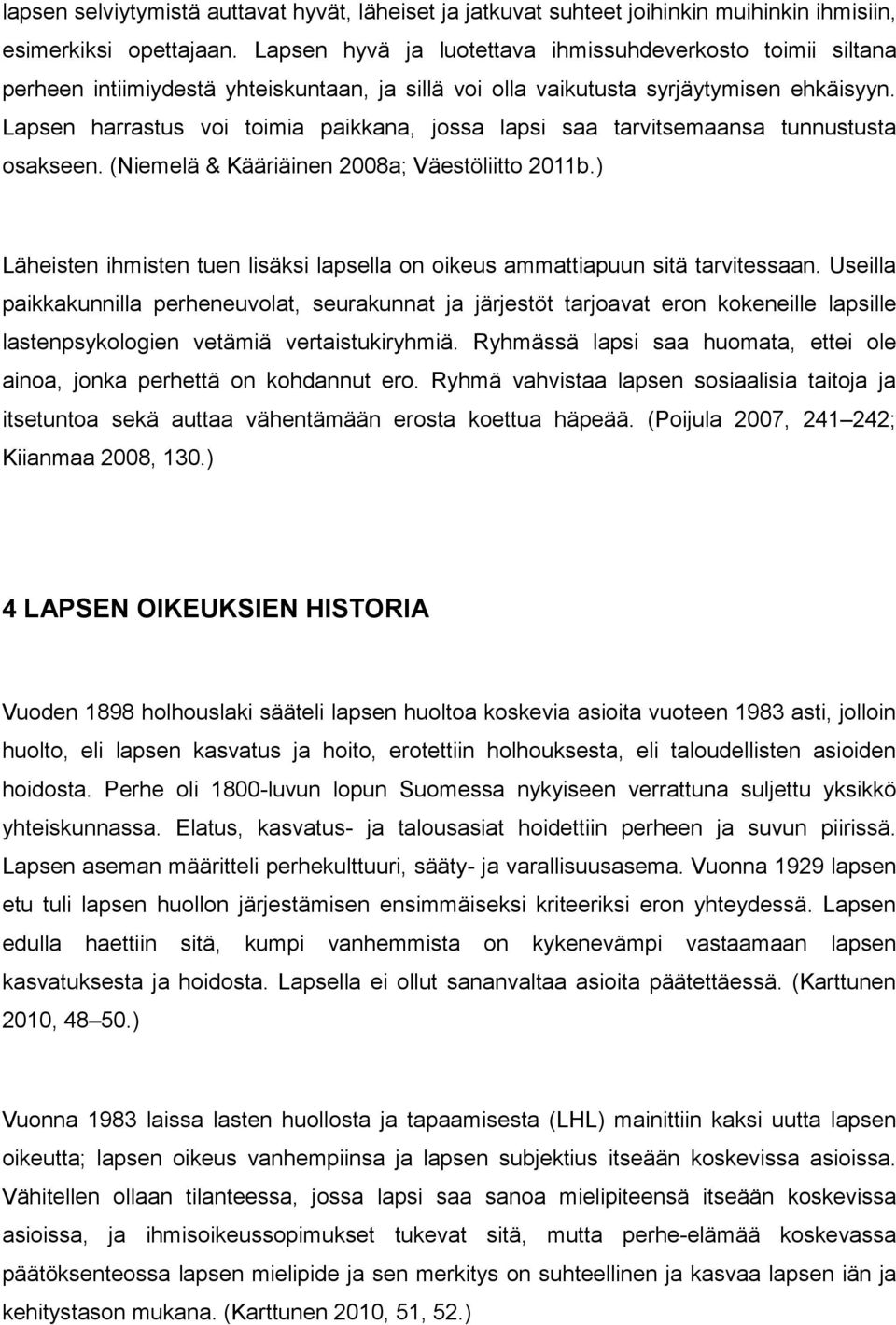 lapsen selviytymistä auttavat hyvät, läheiset ja jatkuvat suhteet joihinkin muihinkin ihmisiin, esimerkiksi opettajaan. Lapsen hyvä ja luotettava ihmissuhdeverkosto toimii siltana perheen intiimiydestä yhteiskuntaan, ja sillä voi olla vaikutusta syrjäytymisen ehkäisyyn. Lapsen harrastus voi toimia paikkana, jossa lapsi saa tarvitsemaansa tunnustusta osakseen. (Niemelä & Kääriäinen 2008a; Väestöliitto 2011b.)

Läheisten ihmisten tuen lisäksi lapsella on oikeus ammattiapuun sitä tarvitessaan. Useilla paikkakunnilla perheneuvolat, seurakunnat ja järjestöt tarjoavat eron kokeneille lapsille lastenpsykologien vetämiä vertaistukiryhmiä. Ryhmässä lapsi saa huomata, ettei ole ainoa, jonka perhettä on kohdannut ero. Ryhmä vahvistaa lapsen sosiaalisia taitoja ja itsetuntoa sekä auttaa vähentämään erosta koettua häpeää. (Poijula 2007, 241 242; Kiianmaa 2008, 130.)

4 LAPSEN OIKEUKSIEN HISTORIA

Vuoden 1898 holhouslaki sääteli lapsen huoltoa koskevia asioita vuoteen 1983 asti, jolloin huolto, eli lapsen kasvatus ja hoito, erotettiin holhouksesta, eli taloudellisten asioiden hoidosta. Perhe oli 1800-luvun lopun Suomessa nykyiseen verrattuna suljettu yksikkö yhteiskunnassa. Elatus, kasvatus- ja talousasiat hoidettiin perheen ja suvun piirissä. Lapsen aseman määritteli perhekulttuuri, sääty- ja varallisuusasema. Vuonna 1929 lapsen etu tuli lapsen huollon järjestämisen ensimmäiseksi kriteeriksi eron yhteydessä. Lapsen edulla haettiin sitä, kumpi vanhemmista on kykenevämpi vastaamaan lapsen kasvatuksesta ja hoidosta. Lapsella ei ollut sananvaltaa asioita päätettäessä. (Karttunen 2010, 48 50.)

Vuonna 1983 laissa lasten huollosta ja tapaamisesta (LHL) mainittiin kaksi uutta lapsen oikeutta; lapsen oikeus vanhempiinsa ja lapsen subjektius itseään koskevissa asioissa. Vähitellen ollaan tilanteessa, jossa lapsi saa sanoa mielipiteensä itseään koskevissa asioissa, ja ihmisoikeussopimukset tukevat sitä, mutta perhe-elämää koskevassa päätöksenteossa lapsen mielipide ja sen merkitys on suhteellinen ja kasvaa lapsen iän ja kehitystason mukana. (Karttunen 2010, 51, 52.)